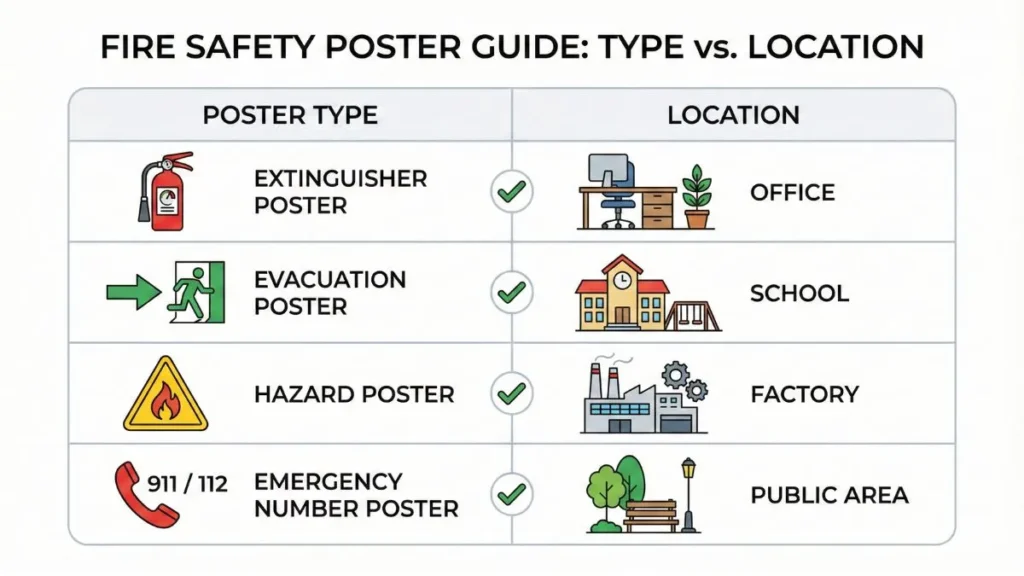 FIRE SAFETY POSTER GUIDE: TYPE vs. LOCATION

| POSTER TYPE | LOCATION |
|---|---|
| EXTINGUISHER POSTER | OFFICE |
| EVACUATION POSTER | SCHOOL |
| HAZARD POSTER | FACTORY |
| 911 / 112 EMERGENCY NUMBER POSTER | PUBLIC AREA |